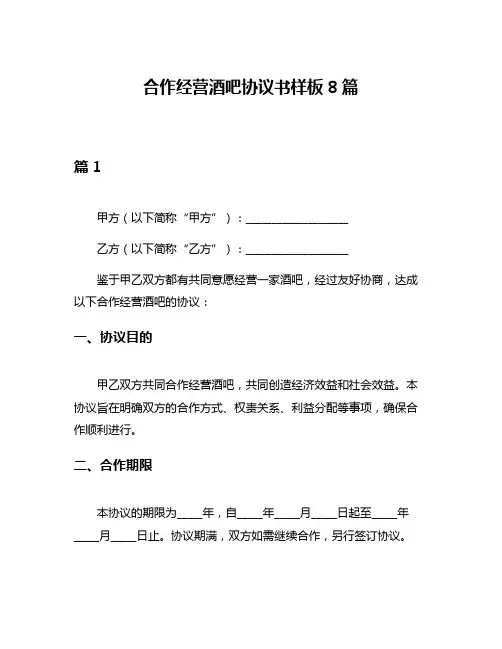 合作经营酒吧协议书样板 8 篇

篇 1

甲方（以下简称“甲方”）：__________________

乙方（以下简称“乙方”）：__________________

鉴于甲乙双方都有共同意愿经营一家酒吧，经过友好协商，达成以下合作经营酒吧的协议：

一、协议目的

甲乙双方共同合作经营酒吧，共同创造经济效益和社会效益。本协议旨在明确双方的合作方式、权责关系、利益分配等事项，确保合作顺利进行。

二、合作期限

本协议的期限为____年，自____年____月____日起至____年____月____日止。协议期满，双方如需继续合作，另行签订协议。